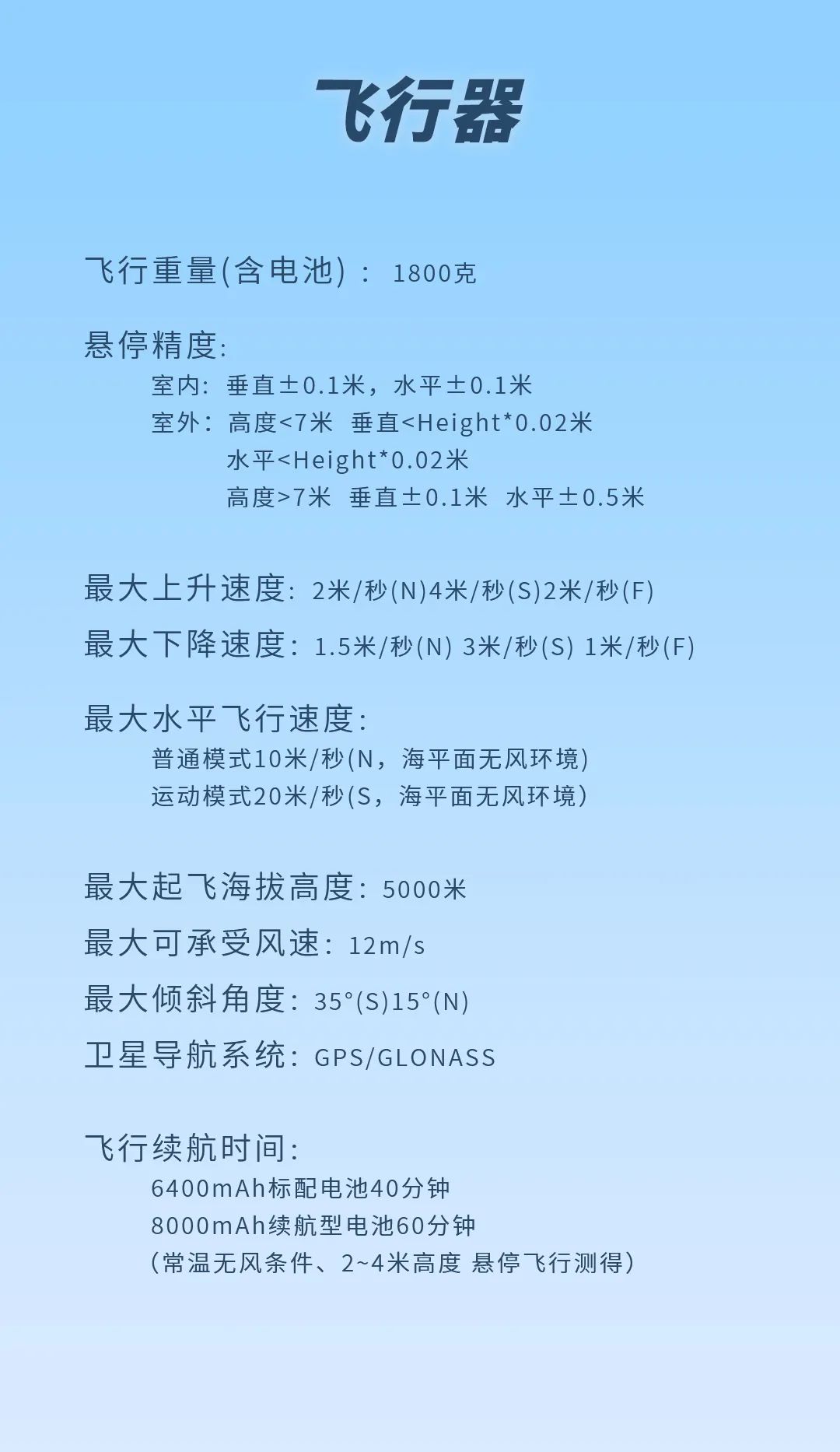 飞行器

飞行重量(含电池)： 1800克

悬停精度:
室内: 垂直±0.1米，水平±0.1米
室外: 高度<7米 垂直<Height*0.02米
水平<Height*0.02米
高度>7米 垂直±0.1米 水平±0.5米

最大上升速度: 2米/秒(N)4米/秒(S)2米/秒(F)
最大下降速度: 1.5米/秒(N) 3米/秒(S) 1米/秒(F)

最大水平飞行速度:
普通模式10米/秒(N，海平面无风环境)
运动模式20米/秒(S，海平面无风环境)

最大起飞海拔高度: 5000米
最大可承受风速: 12m/s
最大倾斜角度: 35°(S)15°(N)
卫星导航系统: GPS/GLONASS

飞行续航时间:
6400mAh标配电池40分钟
8000mAh续航型电池60分钟
(常温无风条件、2~4米高度 悬停飞行测得)